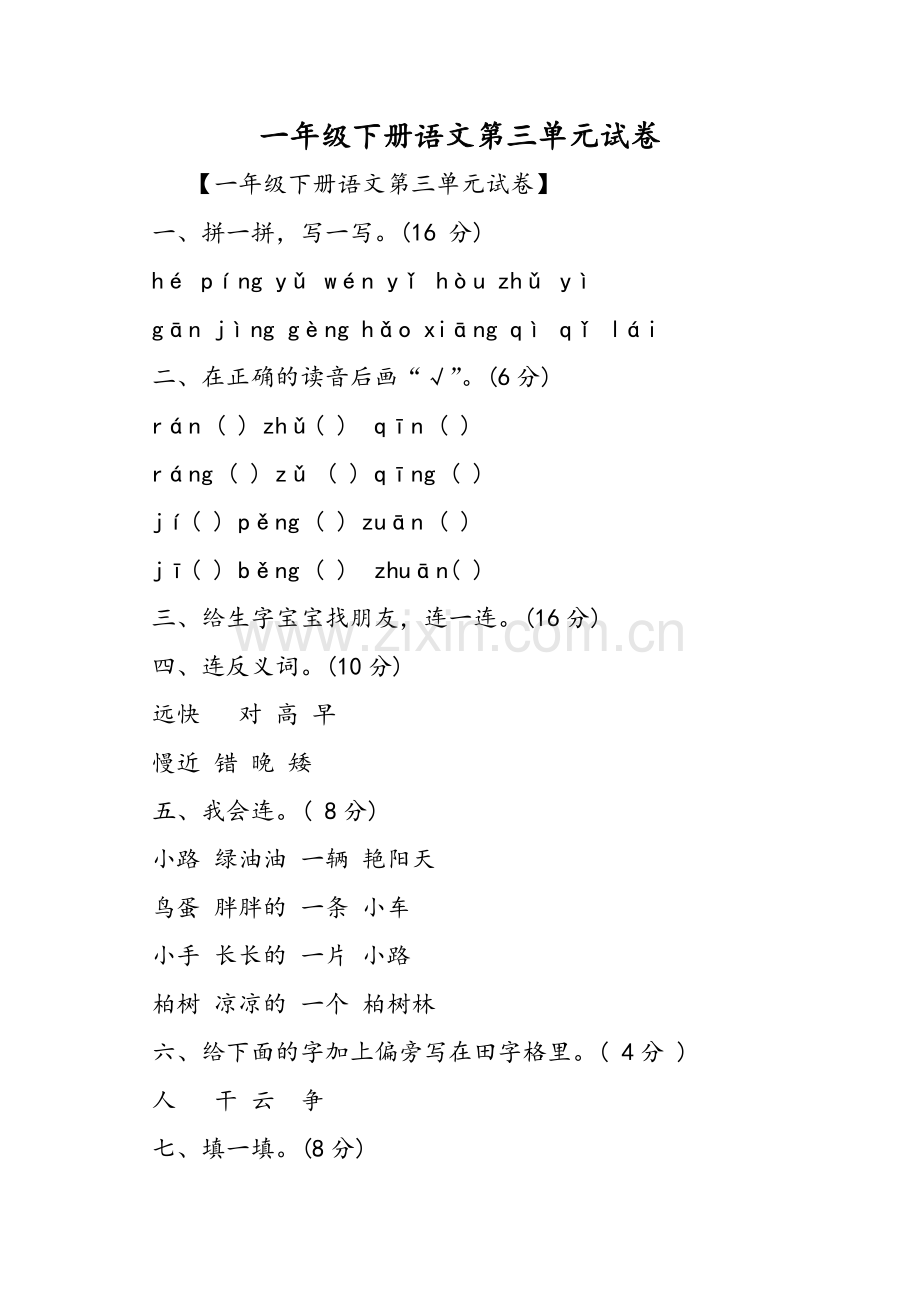 一年级下册语文第三单元试卷

【一年级下册语文第三单元试卷】

一、拼一拼，写一写。(16分)

hé píng yǔ wén yǐ hòu zhǔ yì

gān jìng gèng hǎo xiāng qì qǐ lái

二、在正确的读音后画“√”。(6分)

rán ( ) zhǔ ( ) qīn ( )

ráng ( ) zǔ ( ) qīng ( )

jí ( ) pěng ( ) zuān ( )

jī ( ) běng ( ) zhuān ( )

三、给生字宝宝找朋友，连一连。(16分)

四、连反义词。(10分)

远快 对 高 早

慢近 错 晚 矮

五、我会连。(8分)

小路 绿油油 一辆 艳阳天

鸟蛋 胖胖的 一条 小车

小手 长长的 一片 小路

柏树 凉凉的 一个 柏树林

六、给下面的字加上偏旁写在田字格里。(4分)

人 干 云 争

七、填一填。(8分)

www.zixin.com.cn